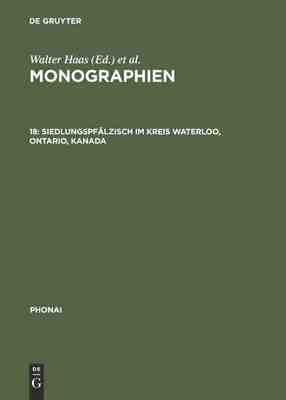 DE GRUYTER

Walter Haas (Ed.) et al.
MONOGRAPHIEN

18: SIEDLUNGSPFÄLZISCH IM KREIS WATERLOO, ONTARIO, KANADA

PHONAI

DE
G